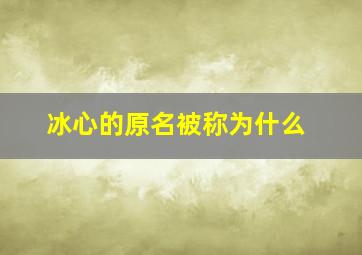 冰心的原名被称为什么